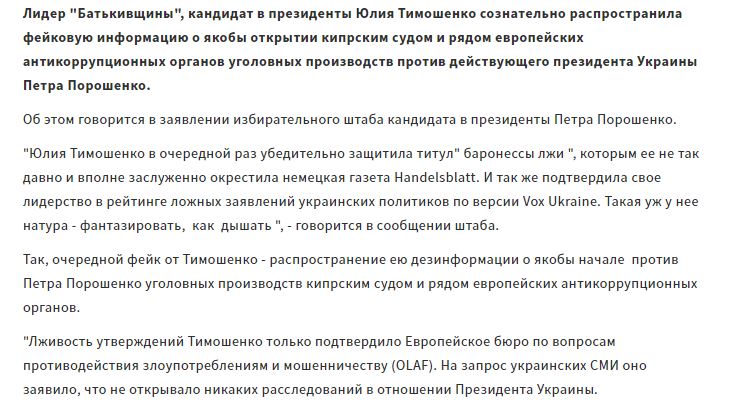 Лидер "Батькивщины", кандидат в президенты Юлия Тимошенко сознательно распространила фейковую информацию о якобы открытии кипрским судом и рядом европейских антикоррупционных органов уголовных производств против действующего президента Украины Петра Порошенко.

Об этом говорится в заявлении избирательного штаба кандидата в президенты Петра Порошенко.

"Юлия Тимошенко в очередной раз убедительно защитила титул" баронессы лжи ", которым ее не так давно и вполне заслуженно окрестила немецкая газета Handelsblatt. И так же подтвердила свое лидерство в рейтинге ложных заявлений украинских политиков по версии Vox Ukraine. Такая уж у нее натура - фантазировать, как дышать ", - говорится в сообщении штаба.

Так, очередной фейк от Тимошенко - распространение ею дезинформации о якобы начале против Петра Порошенко уголовных производств кипрским судом и рядом европейских антикоррупционных органов.

"Лживость утверждений Тимошенко только подтвердило Европейское бюро по вопросам противодействия злоупотреблениям и мошенничеству (OLAF). На запрос украинских СМИ оно заявило, что не открывало никаких расследований в отношении Президента Украины.